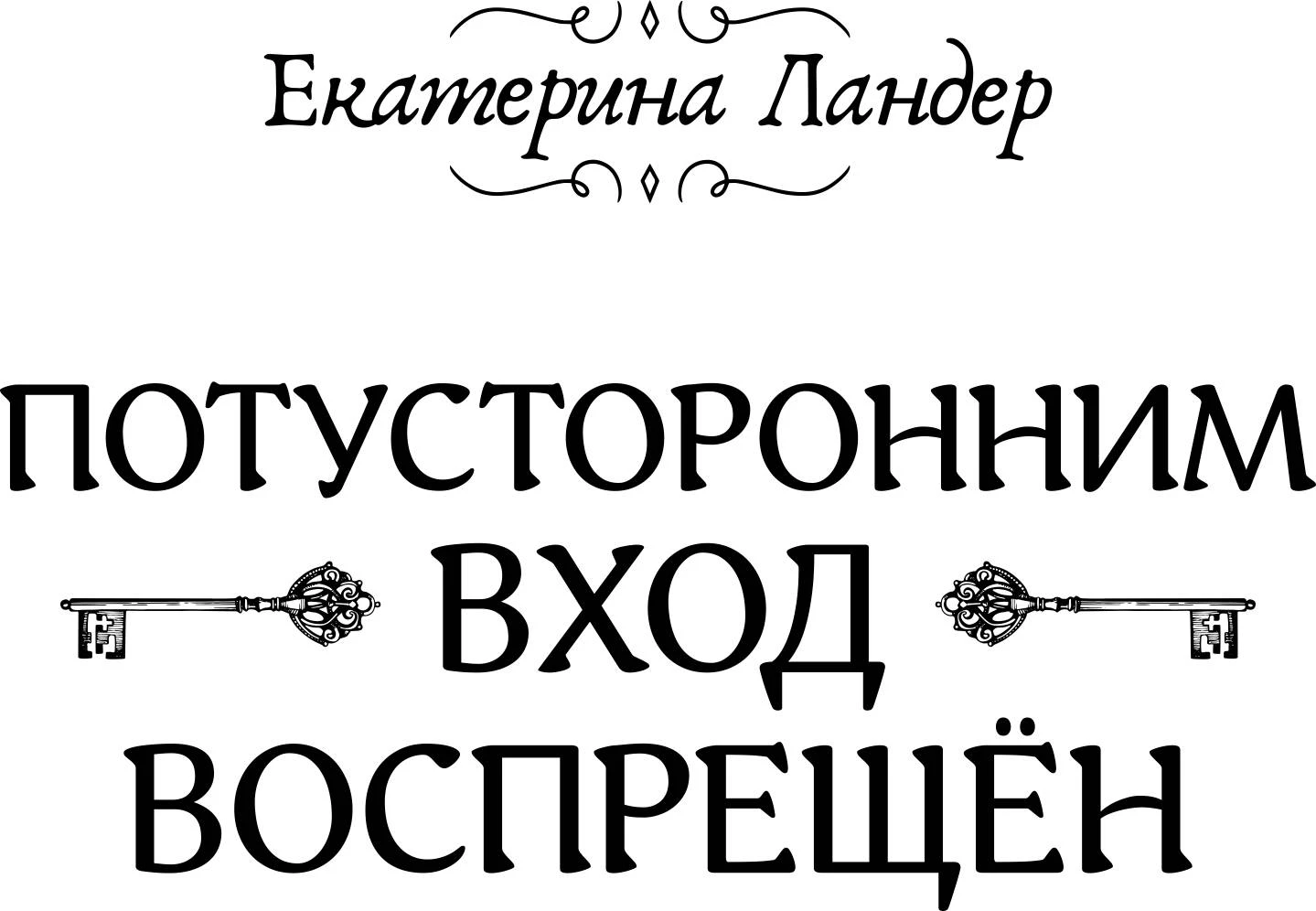 Екатерина Ландер

ПОТУСТОРОННИМ ВХОД ВОСПРЕЩЁН